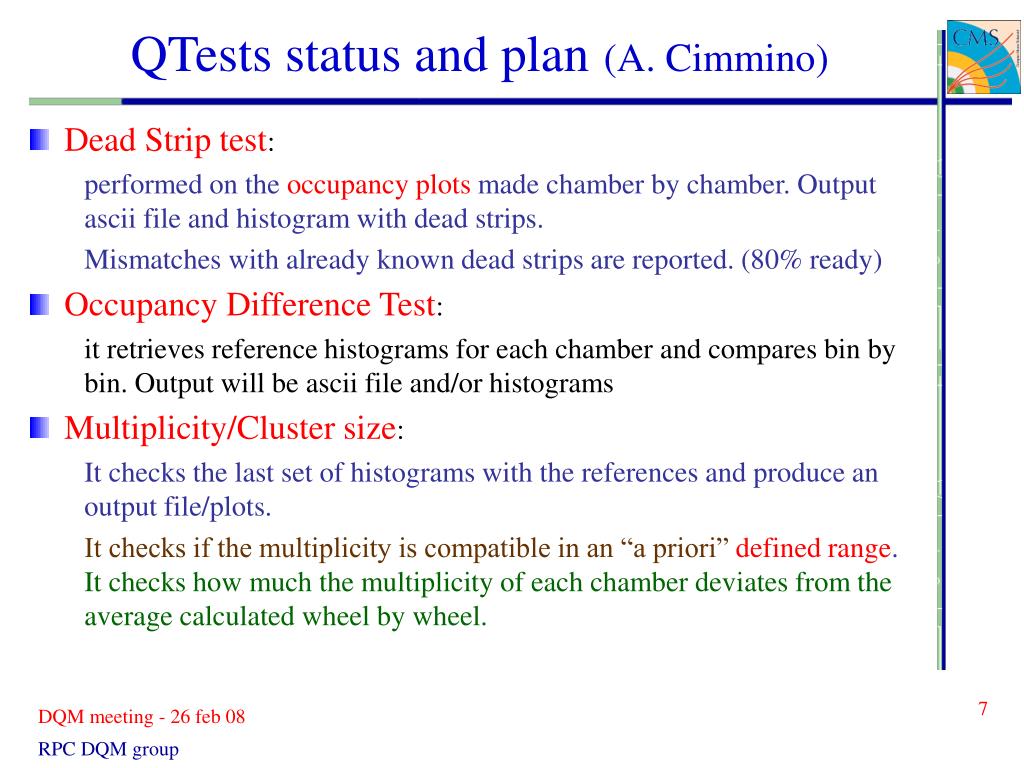 QTests status and plan (A. Cimmino)

CMS

Dead Strip test:

performed on the occupancy plots made chamber by chamber. Output ascii file and histogram with dead strips.

Mismatches with already known dead strips are reported. (80% ready)

Occupancy Difference Test:

it retrieves reference histograms for each chamber and compares bin by bin. Output will be ascii file and/or histograms

Multiplicity/Cluster size:

It checks the last set of histograms with the references and produce an output file/plots.

It checks if the multiplicity is compatible in an “a priori” defined range. It checks how much the multiplicity of each chamber deviates from the average calculated wheel by wheel.

DQM meeting - 26 feb 08

RPC DQM group

7